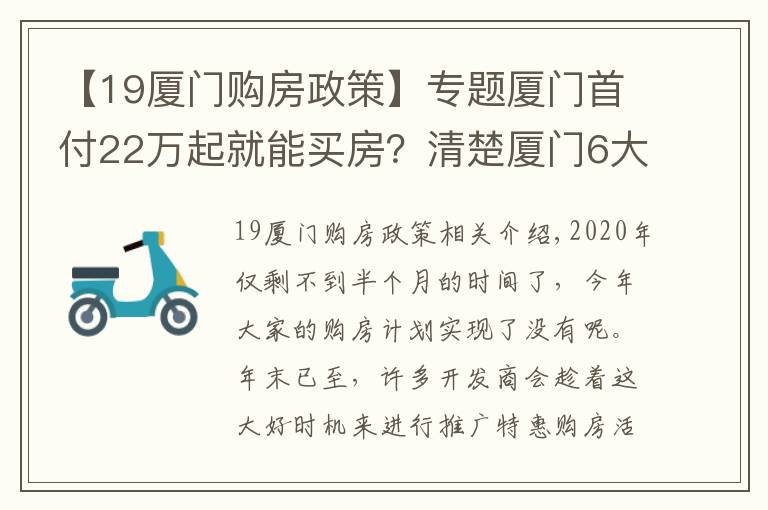 【19厦门购房政策】专题厦门首付22万起就能买房？清楚厦门6大

19厦门购房政策相关介绍，2020年仅剩不到半个月的时间了，今年大家的购房计划实现了没有呢。年末已至，许多开发商会趁着这大好时机来进行推广特惠购房活